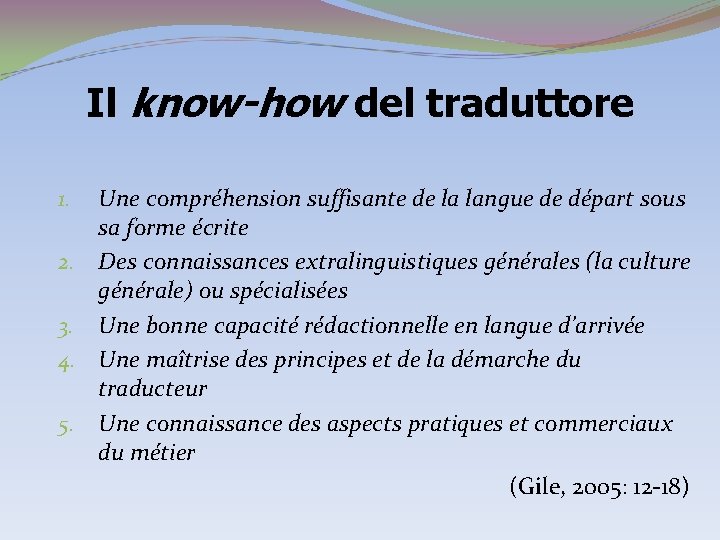 Il know-how del traduttore

1. Une compréhension suffisante de la langue de départ sous sa forme écrite
2. Des connaissances extralinguistiques générales (la culture générale) ou spécialisées
3. Une bonne capacité rédactionnelle en langue d'arrivée
4. Une maîtrise des principes et de la démarche du traducteur
5. Une connaissance des aspects pratiques et commerciaux du métier

(Gile, 2005: 12-18)